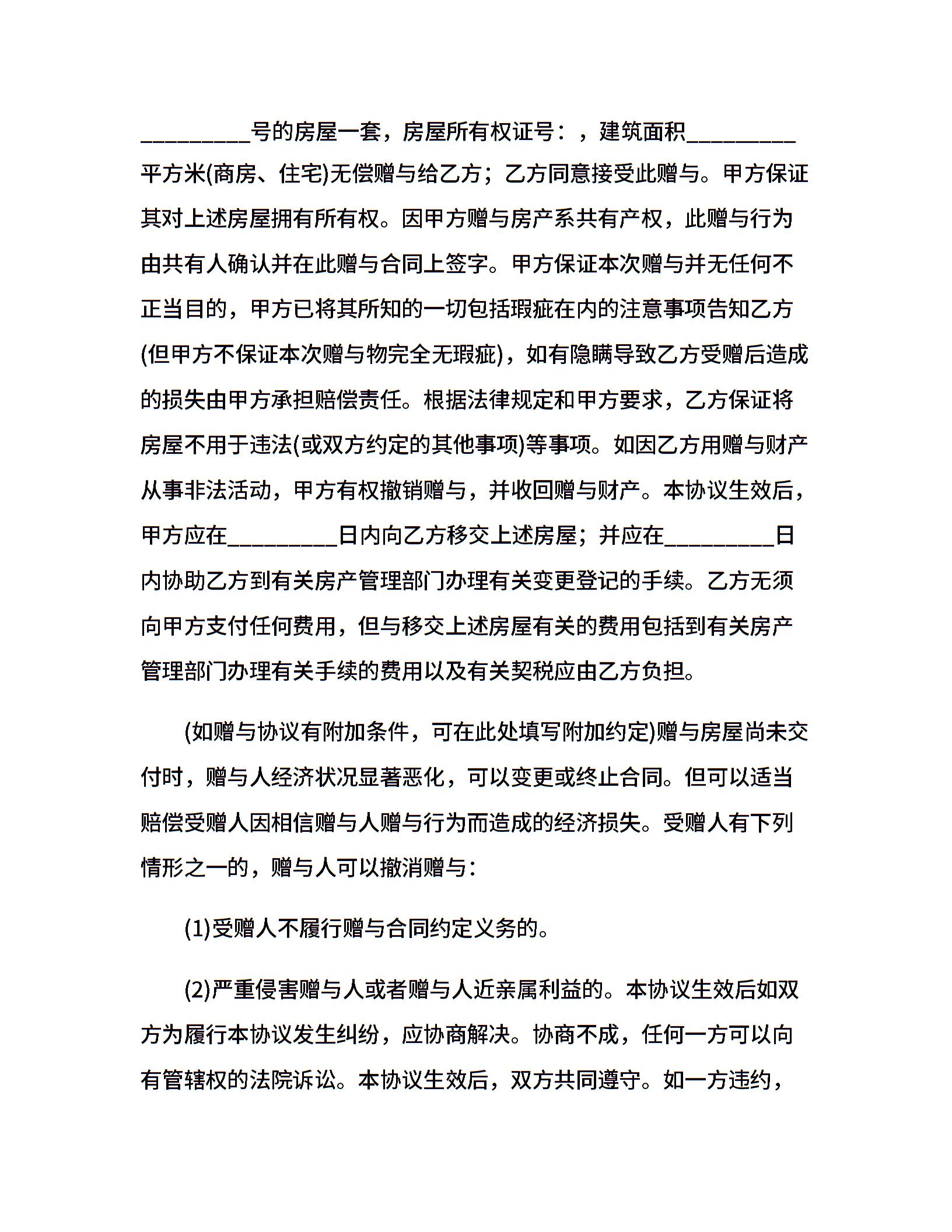 _________号的房屋一套，房屋所有权证号：，建筑面积_________平方米(商房、住宅)无偿赠与给乙方；乙方同意接受此赠与。甲方保证其对上述房屋拥有所有权。因甲方赠与房产系共有产权，此赠与行为由共有人确认并在此赠与合同上签字。甲方保证本次赠与并无任何不正当目的，甲方已将其所知的一切包括瑕疵在内的注意事项告知乙方(但甲方不保证本次赠与物完全无瑕疵)，如有隐瞒导致乙方受赠后造成的损失由甲方承担赔偿责任。根据法律规定和甲方要求，乙方保证将房屋不用于违法(或双方约定的其他事项)等事项。如因乙方用赠与财产从事非法活动，甲方有权撤销赠与，并收回赠与财产。本协议生效后，甲方应在_________日内向乙方移交上述房屋；并应在_________日内协助乙方到有关房产管理部门办理有关变更登记的手续。乙方无须向甲方支付任何费用，但与移交上述房屋有关的费用包括到有关房产管理部门办理有关手续的费用以及有关契税应由乙方负担。

(如赠与协议有附加条件，可在此处填写附加约定)赠与房屋尚未交付时，赠与人经济状况显著恶化，可以变更或终止合同。但可以适当赔偿受赠人因相信赠与人赠与行为而造成的经济损失。受赠人有下列情形之一的，赠与人可以撤消赠与：

(1)受赠人不履行赠与合同约定义务的。

(2)严重侵害赠与人或者赠与人近亲属利益的。本协议生效后如双方为履行本协议发生纠纷，应协商解决。协商不成，任何一方可以向有管辖权的法院诉讼。本协议生效后，双方共同遵守。如一方违约，